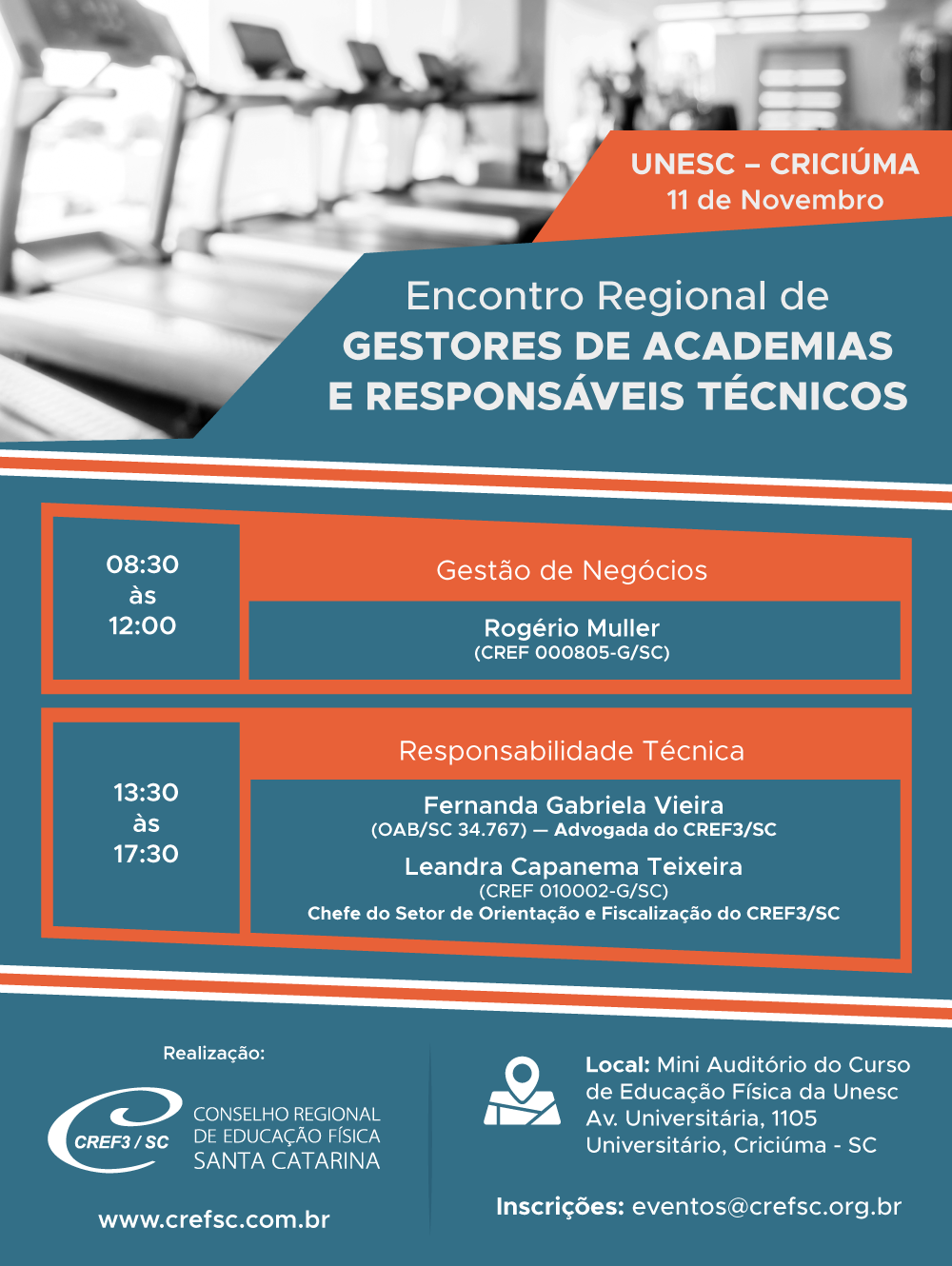 UNESC – CRICIÚMA
11 de Novembro

Encontro Regional de
GESTORES DE ACADEMIAS
E RESPONSÁVEIS TÉCNICOS

08:30
às
12:00

Gestão de Negócios

Rogério Muller
(CREF 000805-G/SC)

13:30
às
17:30

Responsabilidade Técnica

Fernanda Gabriela Vieira
(OAB/SC 34.767) — Advogada do CREF3/SC

Leandra Capanema Teixeira
(CREF 010002-G/SC)
Chefe do Setor de Orientação e Fiscalização do CREF3/SC

Realização:

CREF3 / SC
CONSELHO REGIONAL
DE EDUCAÇÃO FÍSICA
SANTA CATARINA

www.crefsc.com.br

Local: Mini Auditório do Curso de Educação Física da Unesc
Av. Universitária, 1105
Universitário, Criciúma - SC

Inscrições: eventos@crefsc.org.br